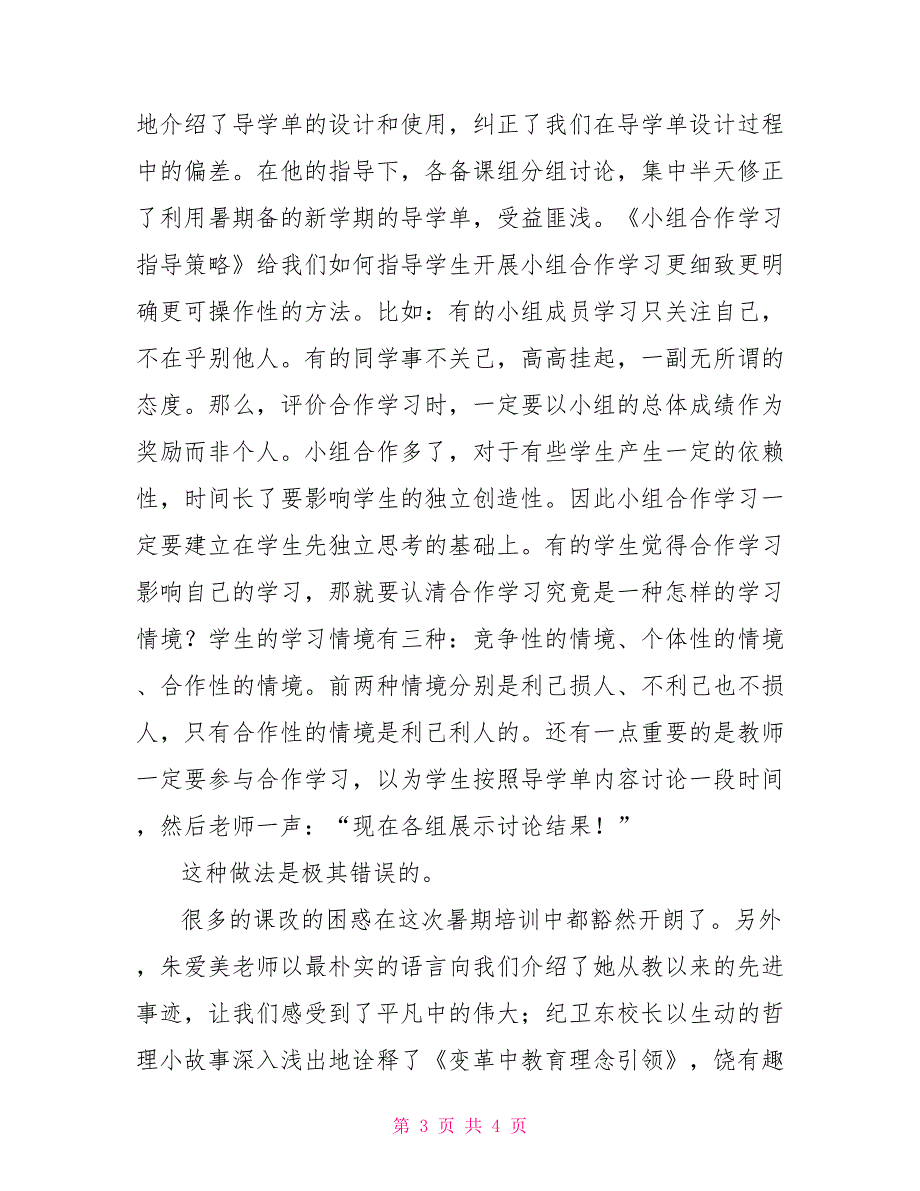 地介绍了导学单的设计和使用，纠正了我们在导学单设计过程中的偏差。在他的指导下，各备课组分组讨论，集中半天修正了利用暑期备的新学期的导学单，受益匪浅。《小组合作学习指导策略》给我们如何指导学生开展小组合作学习更细致更明确更可操作性的方法。比如：有的小组成员学习只关注自己，不在乎别他人。有的同学事不关己，高高挂起，一副无所谓的态度。那么，评价合作学习时，一定要以小组的总体成绩作为奖励而非个人。小组合作多了，对于有些学生产生一定的依赖性，时间长了要影响学生的独立创造性。因此小组合作学习一定要建立在学生先独立思考的基础上。有的学生觉得合作学习影响自己的学习，那就要认清合作学习究竟是一种怎样的学习情境？学生的学习情境有三种：竞争性的情境、个体性的情境、合作性的情境。前两种情境分别是利己损人、不利己也不损人，只有合作性的情境是利己利人的。还有一点重要的是教师一定要参与合作学习，以为学生按照导学单内容讨论一段时间，然后老师一声：“现在各组展示讨论结果！”

这种做法是极其错误的。

很多的课改的困惑在这次暑期培训中都豁然开朗了。另外，朱爱美老师以最朴实的语言向我们介绍了她从教以来的先进事迹，让我们感受到了平凡中的伟大；纪卫东校长以生动的哲理小故事深入浅出地诠释了《变革中教育理念引领》，饶有趣

第 3 页 共 4 页